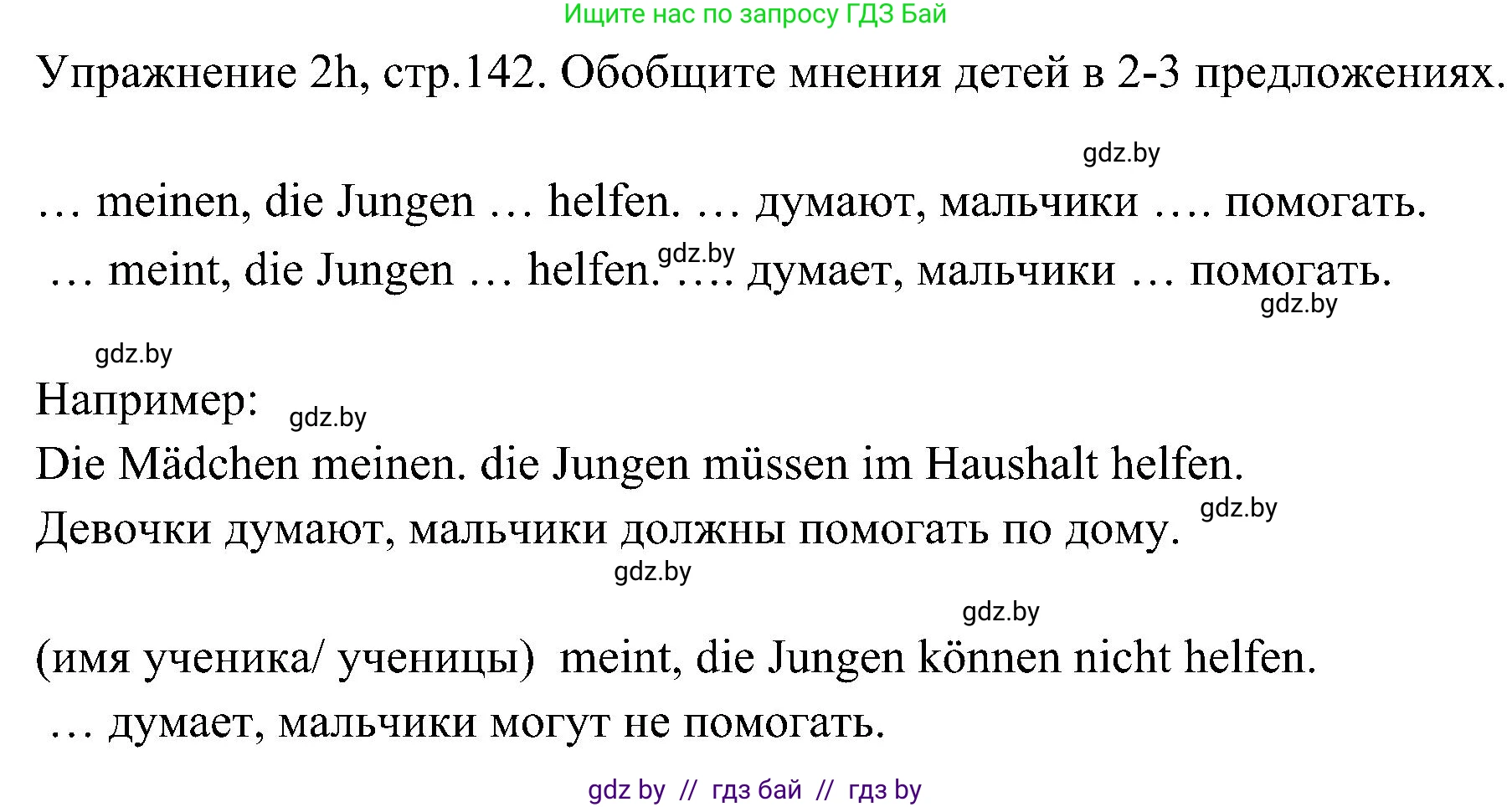 Ищите нас по запросу ГДЗ Бай

Упражнение 2h, стр.142. Обобщите мнения детей в 2-3 предложениях.

gdz.by

… meinen, die Jungen … helfen. … думают, мальчики …. помогать.
… meint, die Jungen … helfen. gdz.by …. думает, мальчики … помогать.
gdz.by

gdz.by

Например: gdz.by
Die Mädchen meinen. die Jungen müssen im Haushalt helfen.
Девочки думают, мальчики должны помогать по дому. gdz.by
gdz.by

gdz.by

(имя ученика/ ученицы) meint, die Jungen können nicht helfen.
… думает, мальчики могут не помогать.

gdz by // гдз бай // гдз by